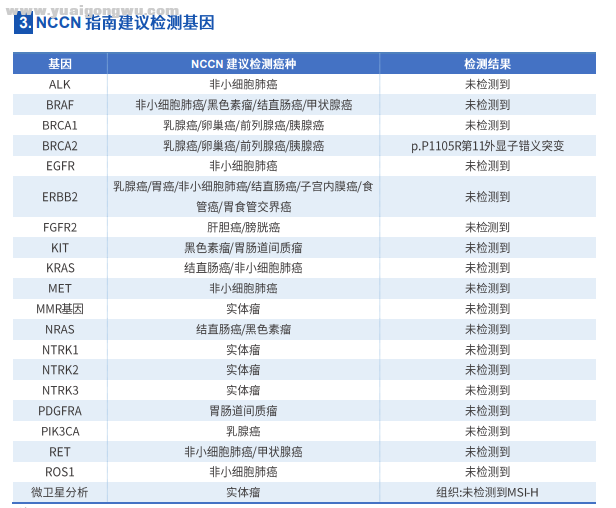 www.yuaigongwu.com

3. NCCN 指南建议检测基因

| 基因 | NCCN 建议检测癌种 | 检测结果 |
|---|---|---|
| ALK | 非小细胞肺癌 | 未检测到 |
| BRAF | 非小细胞肺癌/黑色素瘤/结直肠癌/甲状腺癌 | 未检测到 |
| BRCA1 | 乳腺癌/卵巢癌/前列腺癌/胰腺癌 | 未检测到 |
| BRCA2 | 乳腺癌/卵巢癌/前列腺癌/胰腺癌 | p.P1105R第11外显子错义突变 |
| EGFR | 非小细胞肺癌 | 未检测到 |
| ERBB2 | 乳腺癌/胃癌/非小细胞肺癌/结直肠癌/子宫内膜癌/食管癌/胃食管交界癌 | 未检测到 |
| FGFR2 | 肝胆癌/膀胱癌 | 未检测到 |
| KIT | 黑色素瘤/胃肠道间质瘤 | 未检测到 |
| KRAS | 结直肠癌/非小细胞肺癌 | 未检测到 |
| MET | 非小细胞肺癌 | 未检测到 |
| MMR基因 | 实体瘤 | 未检测到 |
| NRAS | 结直肠癌/黑色素瘤 | 未检测到 |
| NTRK1 | 实体瘤 | 未检测到 |
| NTRK2 | 实体瘤 | 未检测到 |
| NTRK3 | 实体瘤 | 未检测到 |
| PDGFRA | 胃肠道间质瘤 | 未检测到 |
| PIK3CA | 乳腺癌 | 未检测到 |
| RET | 非小细胞肺癌/甲状腺癌 | 未检测到 |
| ROS1 | 非小细胞肺癌 | 未检测到 |
| 微卫星分析 | 实体瘤 | 组织:未检测到MSI-H |